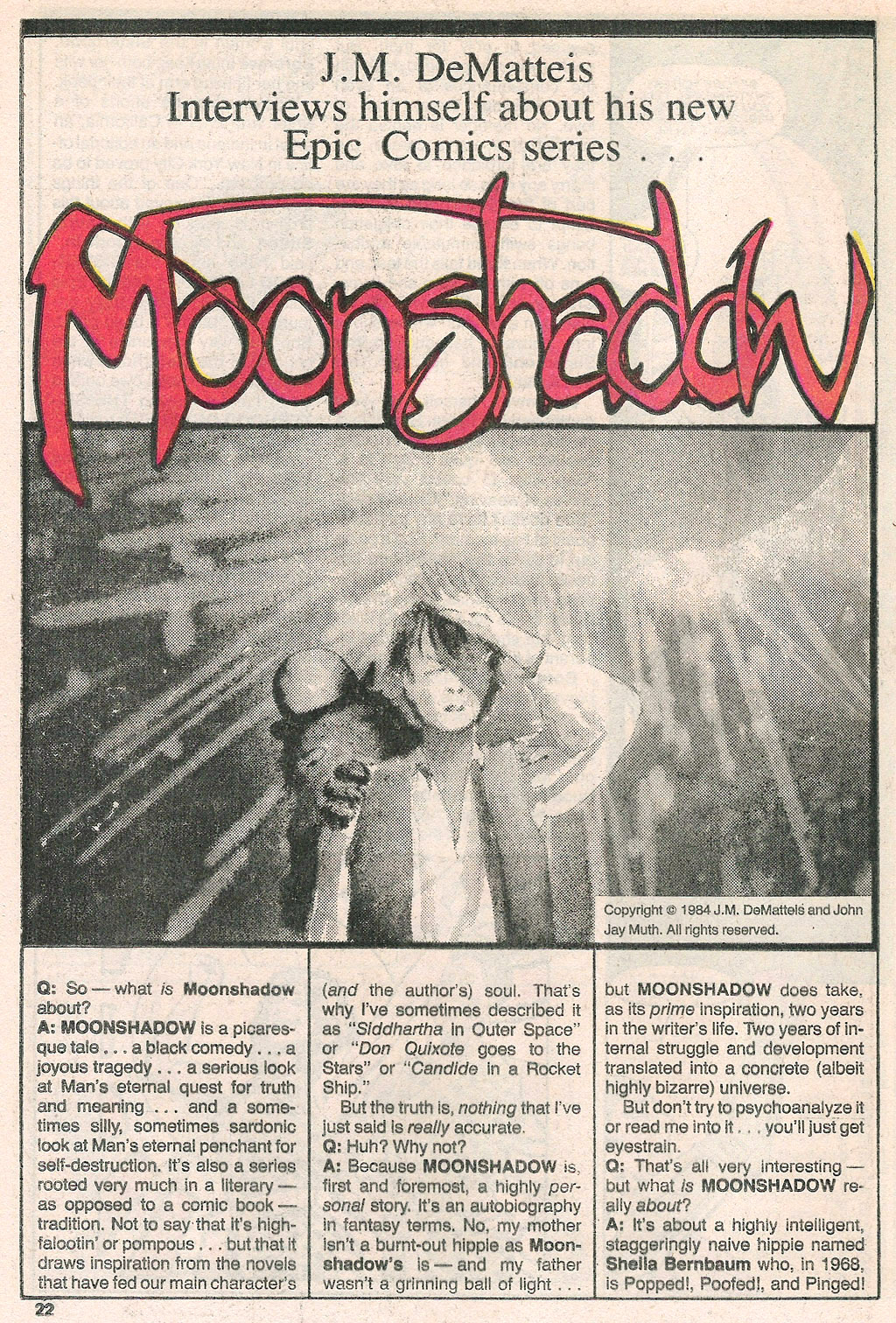 J.M. DeMatteis Interviews himself about his new Epic Comics series . . .

Moonshadow

Copyright © 1984 J.M. DeMatteis and John Jay Muth. All rights reserved.

Q: So — what is Moonshadow about?
A: MOONSHADOW is a picaresque tale . . . a black comedy . . . a joyous tragedy . . . a serious look at Man's eternal quest for truth and meaning . . . and a sometimes silly, sometimes sardonic look at Man's eternal penchant for self-destruction. It's also a series rooted very much in a literary — as opposed to a comic book — tradition. Not to say that it's highfalootin' or pompous . . . but that it draws inspiration from the novels that have fed our main character's (and the author's) soul. That's why I've sometimes described it as "Siddhartha in Outer Space" or "Don Quixote goes to the Stars" or "Candide in a Rocket Ship."

But the truth is, nothing that I've just said is really accurate.
Q: Huh? Why not?
A: Because MOONSHADOW is, first and foremost, a highly personal story. It's an autobiography in fantasy terms. No, my mother isn't a burnt-out hippie as Moonshadow's is — and my father wasn't a grinning ball of light . . . but MOONSHADOW does take, as its prime inspiration, two years in the writer's life. Two years of internal struggle and development translated into a concrete (albeit highly bizarre) universe.

But don't try to psychoanalyze it or read me into it . . . you'll just get eyestrain.
Q: That's all very interesting — but what is MOONSHADOW really about?
A: It's about a highly intelligent, staggeringly naive hippie named Sheila Bernbaum who, in 1968, is Popped!, Poofed!, and Pinged!

22